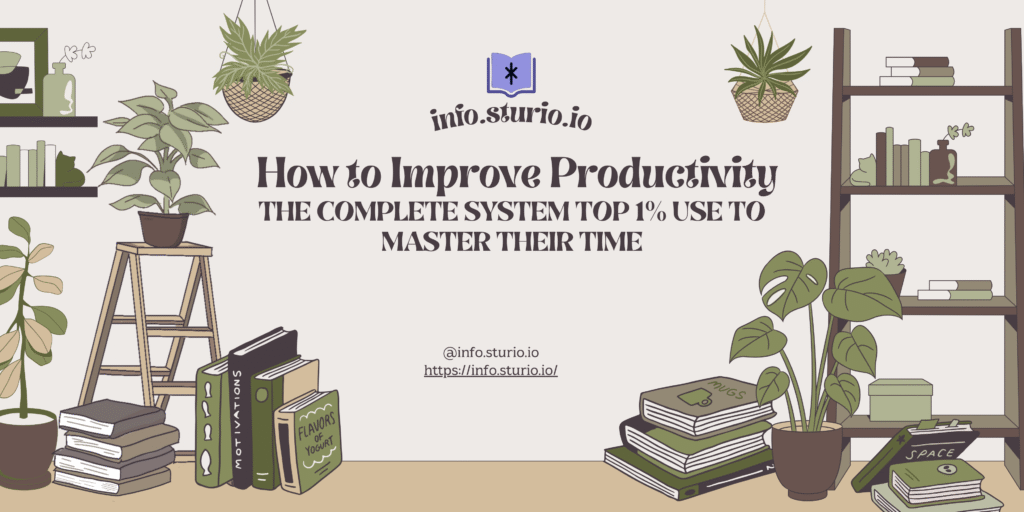 info.sturio.io

How to Improve Productivity
THE COMPLETE SYSTEM TOP 1% USE TO MASTER THEIR TIME

@info.sturio.io
https://info.sturio.io/

MOTIVATIONS

FLAVORS OF YOGURT

MUGS

SPACE